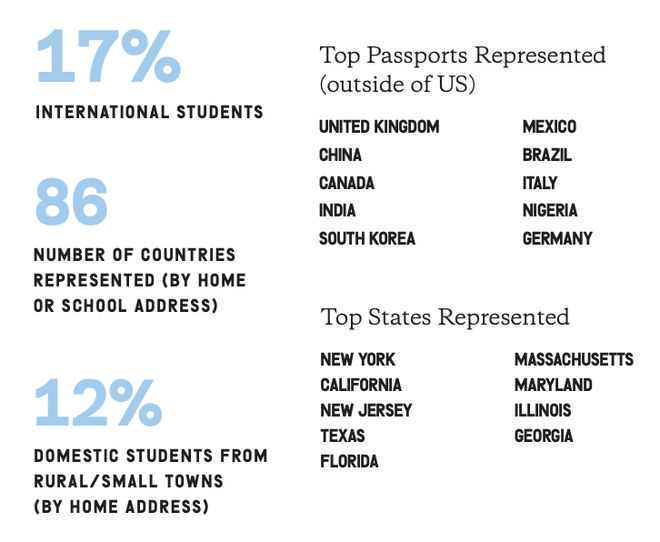 17%

INTERNATIONAL STUDENTS

86

NUMBER OF COUNTRIES REPRESENTED (BY HOME OR SCHOOL ADDRESS)

12%

DOMESTIC STUDENTS FROM RURAL/SMALL TOWNS (BY HOME ADDRESS)

Top Passports Represented (outside of US)

UNITED KINGDOM
CHINA
CANADA
INDIA
SOUTH KOREA

MEXICO
BRAZIL
ITALY
NIGERIA
GERMANY

Top States Represented

NEW YORK
CALIFORNIA
NEW JERSEY
TEXAS
FLORIDA

MASSACHUSETTS
MARYLAND
ILLINOIS
GEORGIA